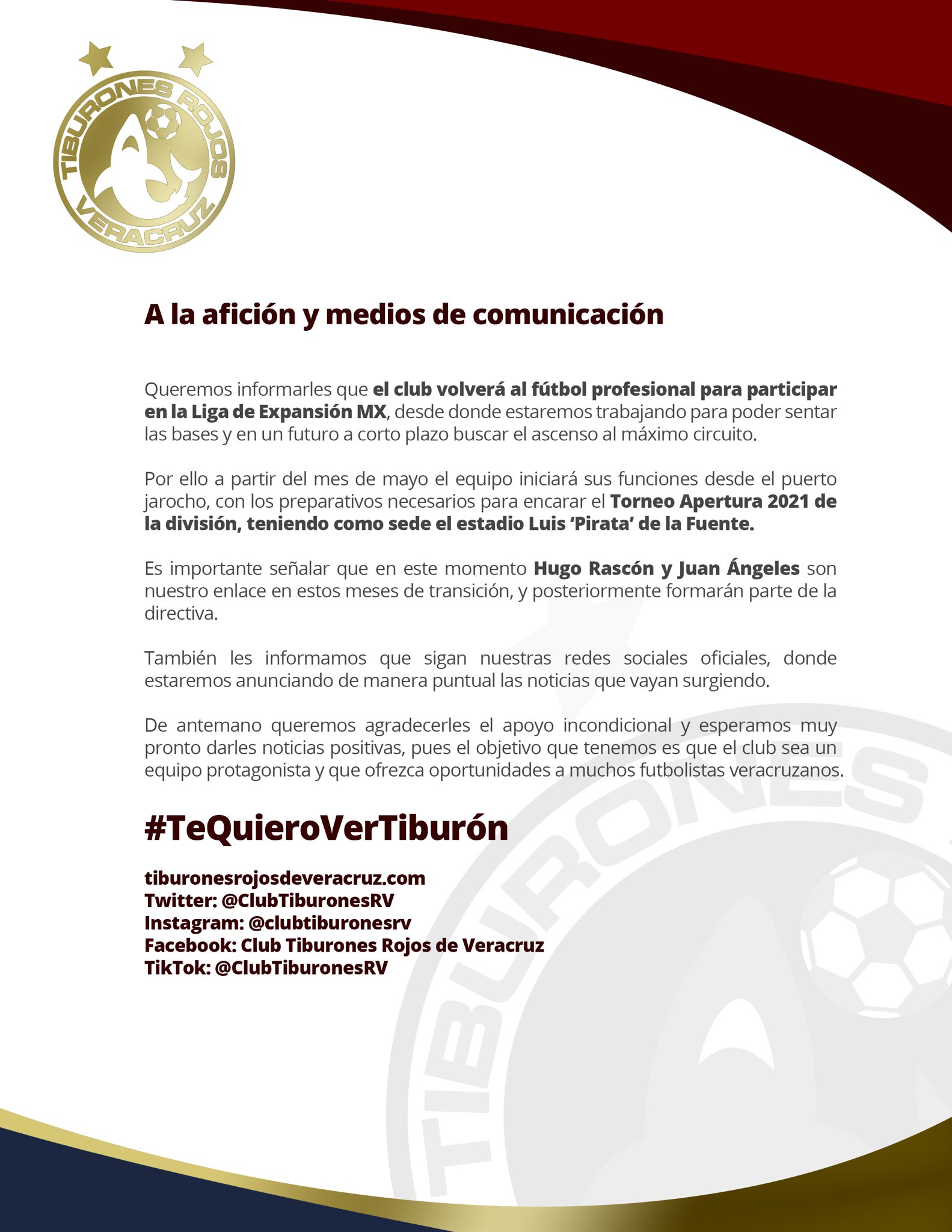 TIBURONES ROJOS VERACRUZ

A la afición y medios de comunicación

Queremos informarles que el club volverá al fútbol profesional para participar en la Liga de Expansión MX, desde donde estaremos trabajando para poder sentar las bases y en un futuro a corto plazo buscar el ascenso al máximo circuito.

Por ello a partir del mes de mayo el equipo iniciará sus funciones desde el puerto jarocho, con los preparativos necesarios para encarar el Torneo Apertura 2021 de la división, teniendo como sede el estadio Luis 'Pirata' de la Fuente.

Es importante señalar que en este momento Hugo Rascón y Juan Ángeles son nuestro enlace en estos meses de transición, y posteriormente formarán parte de la directiva.

También les informamos que sigan nuestras redes sociales oficiales, donde estaremos anunciando de manera puntual las noticias que vayan surgiendo.

De antemano queremos agradecerles el apoyo incondicional y esperamos muy pronto darles noticias positivas, pues el objetivo que tenemos es que el club sea un equipo protagonista y que ofrezca oportunidades a muchos futbolistas veracruzanos.

#TeQuieroVerTiburón

tiburonesrojosdeveracruz.com
Twitter: @ClubTiburonesRV
Instagram: @clubtiburonesrv
Facebook: Club Tiburones Rojos de Veracruz
TikTok: @ClubTiburonesRV

TIBURONES